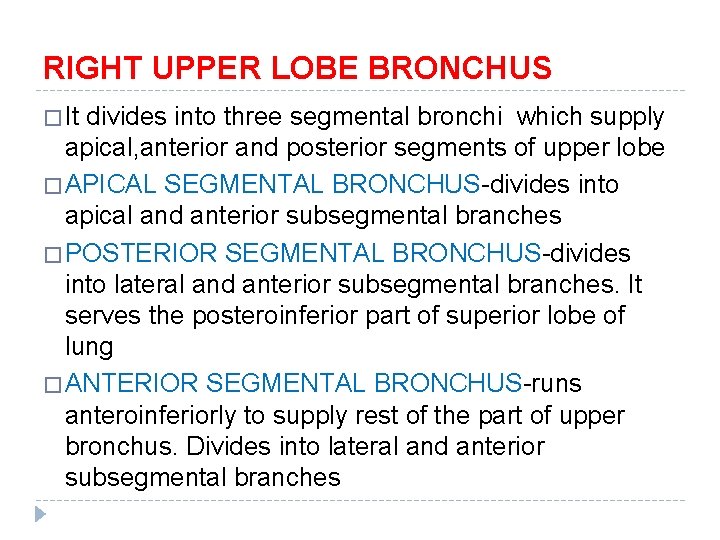 RIGHT UPPER LOBE BRONCHUS

□ It divides into three segmental bronchi  which supply apical,anterior and posterior segments of upper lobe

□ APICAL SEGMENTAL BRONCHUS-divides into apical and anterior subsegmental branches

□ POSTERIOR SEGMENTAL BRONCHUS-divides into lateral and anterior subsegmental branches. It serves the posteroinferior part of superior lobe of lung

□ ANTERIOR SEGMENTAL BRONCHUS-runs anteroinferiorly to supply rest of the part of upper bronchus. Divides into lateral and anterior subsegmental branches